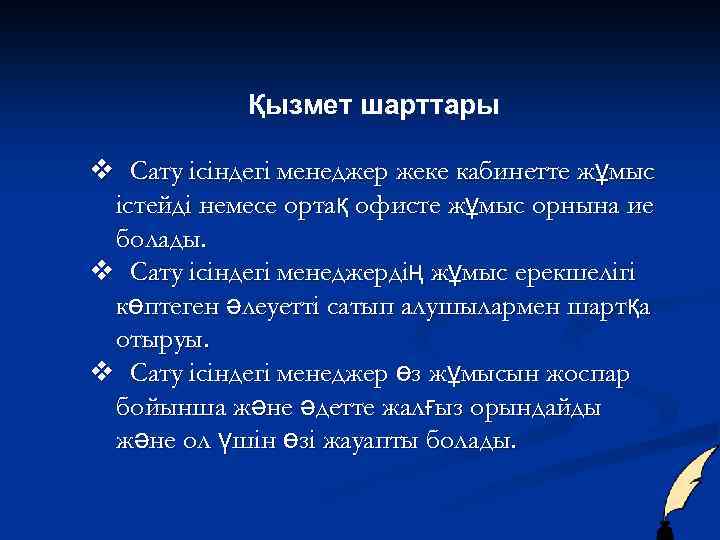 Қызмет шарттары

❖ Сату ісіндегі менеджер жеке кабинетте жұмыс істейді немесе ортақ офисте жұмыс орнына ие болады.

❖ Сату ісіндегі менеджердің жұмыс ерекшелігі көптеген әлеуетті сатып алушылармен шартқа отыруы.

❖ Сату ісіндегі менеджер өз жұмысын жоспар бойынша және әдетте жалғыз орындайды және ол үшін өзі жауапты болады.